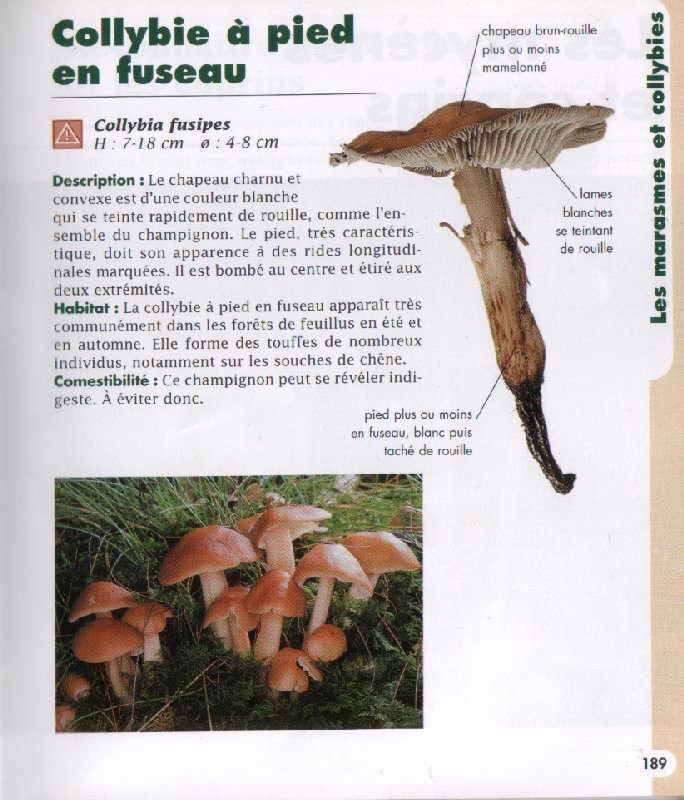 Collybie à pied en fuseau

Collybia fusipes
H : 7-18 cm ø : 4-8 cm

Description : Le chapeau charnu et convexe est d'une couleur blanche qui se teinte rapidement de rouille, comme l'ensemble du champignon. Le pied, très caractéristique, doit son apparence à des rides longitudinales marquées. Il est bombé au centre et étiré aux deux extrémités.
Habitat : La collybie à pied en fuseau apparaît très communément dans les forêts de feuillus en été et en automne. Elle forme des touffes de nombreux individus, notamment sur les souches de chêne.
Comestibilité : Ce champignon peut se révéler indigeste. À éviter donc.

chapeau brun-rouille plus ou moins mamelonné

lames blanches se teintant de rouille

pied plus ou moins en fuseau, blanc puis taché de rouille

Les marasmes et collybies

189